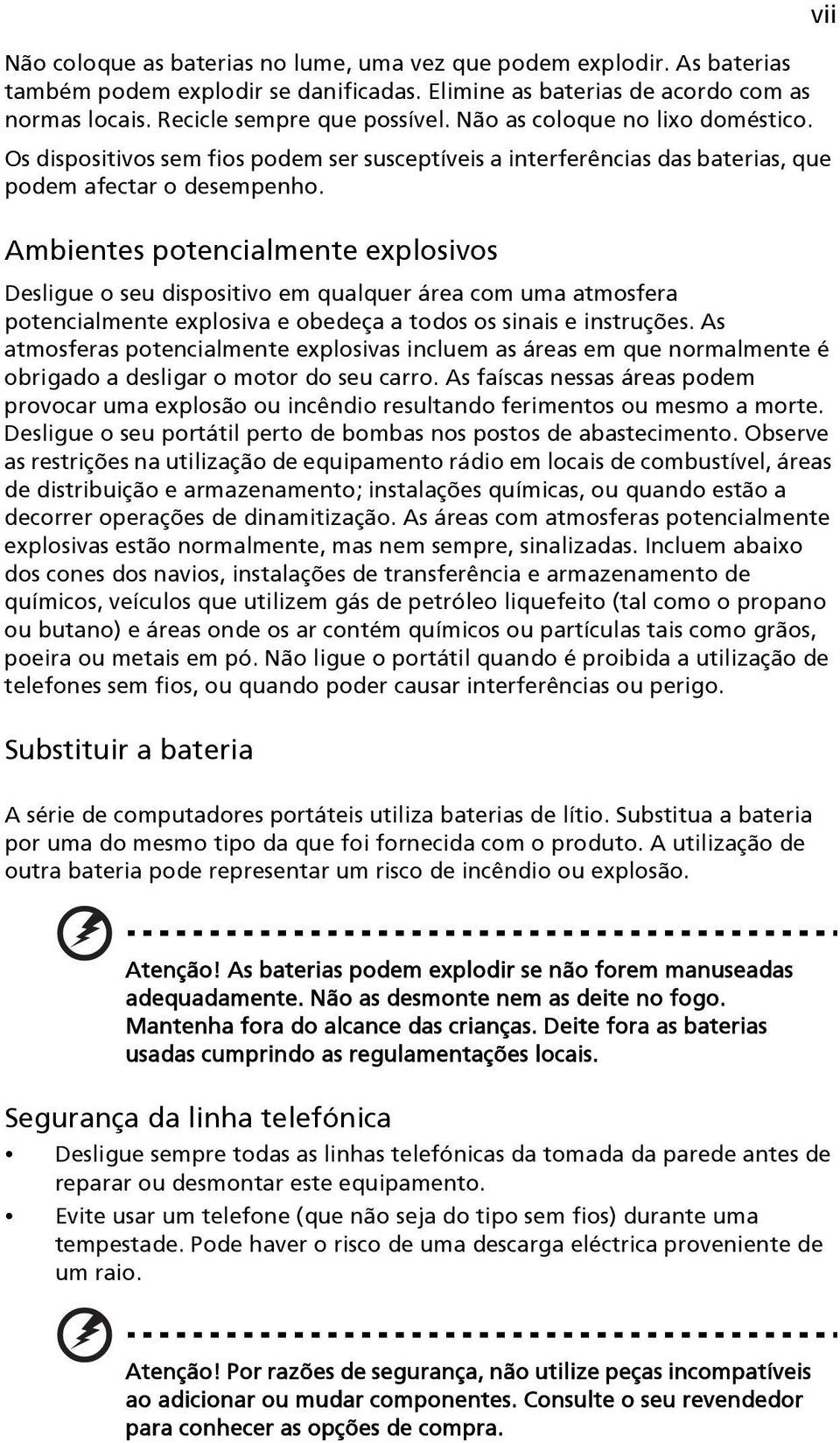 vii

Não coloque as baterias no lume, uma vez que podem explodir. As baterias também podem explodir se danificadas. Elimine as baterias de acordo com as normas locais. Recicle sempre que possível. Não as coloque no lixo doméstico.

Os dispositivos sem fios podem ser susceptíveis a interferências das baterias, que podem afectar o desempenho.

Ambientes potencialmente explosivos

Desligue o seu dispositivo em qualquer área com uma atmosfera potencialmente explosiva e obedeça a todos os sinais e instruções. As atmosferas potencialmente explosivas incluem as áreas em que normalmente é obrigado a desligar o motor do seu carro. As faíscas nessas áreas podem provocar uma explosão ou incêndio resultando ferimentos ou mesmo a morte. Desligue o seu portátil perto de bombas nos postos de abastecimento. Observe as restrições na utilização de equipamento rádio em locais de combustível, áreas de distribuição e armazenamento; instalações químicas, ou quando estão a decorrer operações de dinamitização. As áreas com atmosferas potencialmente explosivas estão normalmente, mas nem sempre, sinalizadas. Incluem abaixo dos cones dos navios, instalações de transferência e armazenamento de químicos, veículos que utilizem gás de petróleo liquefeito (tal como o propano ou butano) e áreas onde os ar contém químicos ou partículas tais como grãos, poeira ou metais em pó. Não ligue o portátil quando é proibida a utilização de telefones sem fios, ou quando poder causar interferências ou perigo.

Substituir a bateria

A série de computadores portáteis utiliza baterias de lítio. Substitua a bateria por uma do mesmo tipo da que foi fornecida com o produto. A utilização de outra bateria pode representar um risco de incêndio ou explosão.

Atenção! As baterias podem explodir se não forem manuseadas adequadamente. Não as desmonte nem as deite no fogo. Mantenha fora do alcance das crianças. Deite fora as baterias usadas cumprindo as regulamentações locais.

Segurança da linha telefónica

• Desligue sempre todas as linhas telefónicas da tomada da parede antes de reparar ou desmontar este equipamento.
• Evite usar um telefone (que não seja do tipo sem fios) durante uma tempestade. Pode haver o risco de uma descarga eléctrica proveniente de um raio.

Atenção! Por razões de segurança, não utilize peças incompatíveis ao adicionar ou mudar componentes. Consulte o seu revendedor para conhecer as opções de compra.